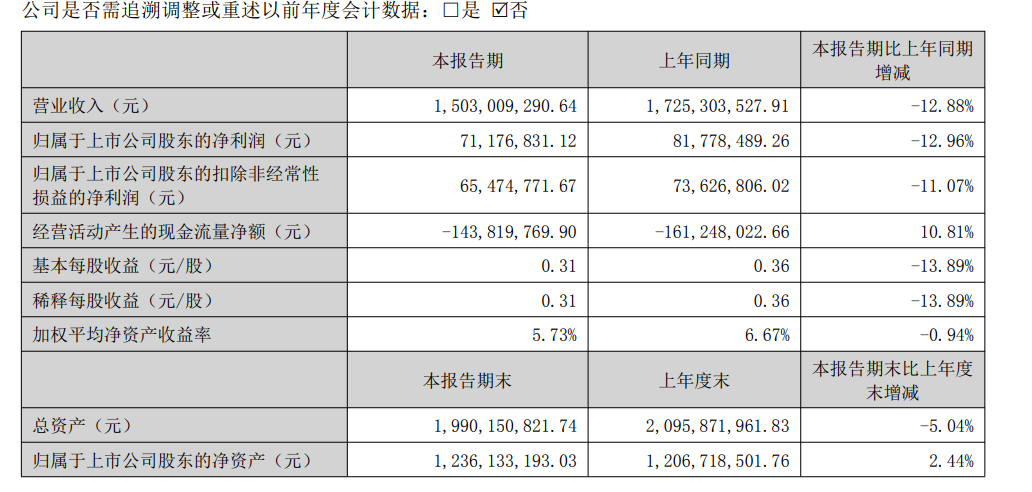 公司是否需追溯调整或重述以前年度会计数据：□是 ☑否

| | 本报告期 | 上年同期 | 本报告期比上年同期增减 |
|---|---|---|---|
| 营业收入（元） | 1，503，009，290.64 | 1，725，303，527.91 | -12.88% |
| 归属于上市公司股东的净利润（元） | 71，176，831.12 | 81，778，489.26 | -12.96% |
| 归属于上市公司股东的扣除非经常性损益的净利润（元） | 65，474，771.67 | 73，626，806.02 | -11.07% |
| 经营活动产生的现金流量净额（元） | -143，819，769.90 | -161，248，022.66 | 10.81% |
| 基本每股收益（元/股） | 0.31 | 0.36 | -13.89% |
| 稀释每股收益（元/股） | 0.31 | 0.36 | -13.89% |
| 加权平均净资产收益率 | 5.73% | 6.67% | -0.94% |
| | 本报告期末 | 上年度末 | 本报告期末比上年度末增减 |
| 总资产（元） | 1，990，150，821.74 | 2，095，871，961.83 | -5.04% |
| 归属于上市公司股东的净资产（元） | 1，236，133，193.03 | 1，206，718，501.76 | 2.44% |